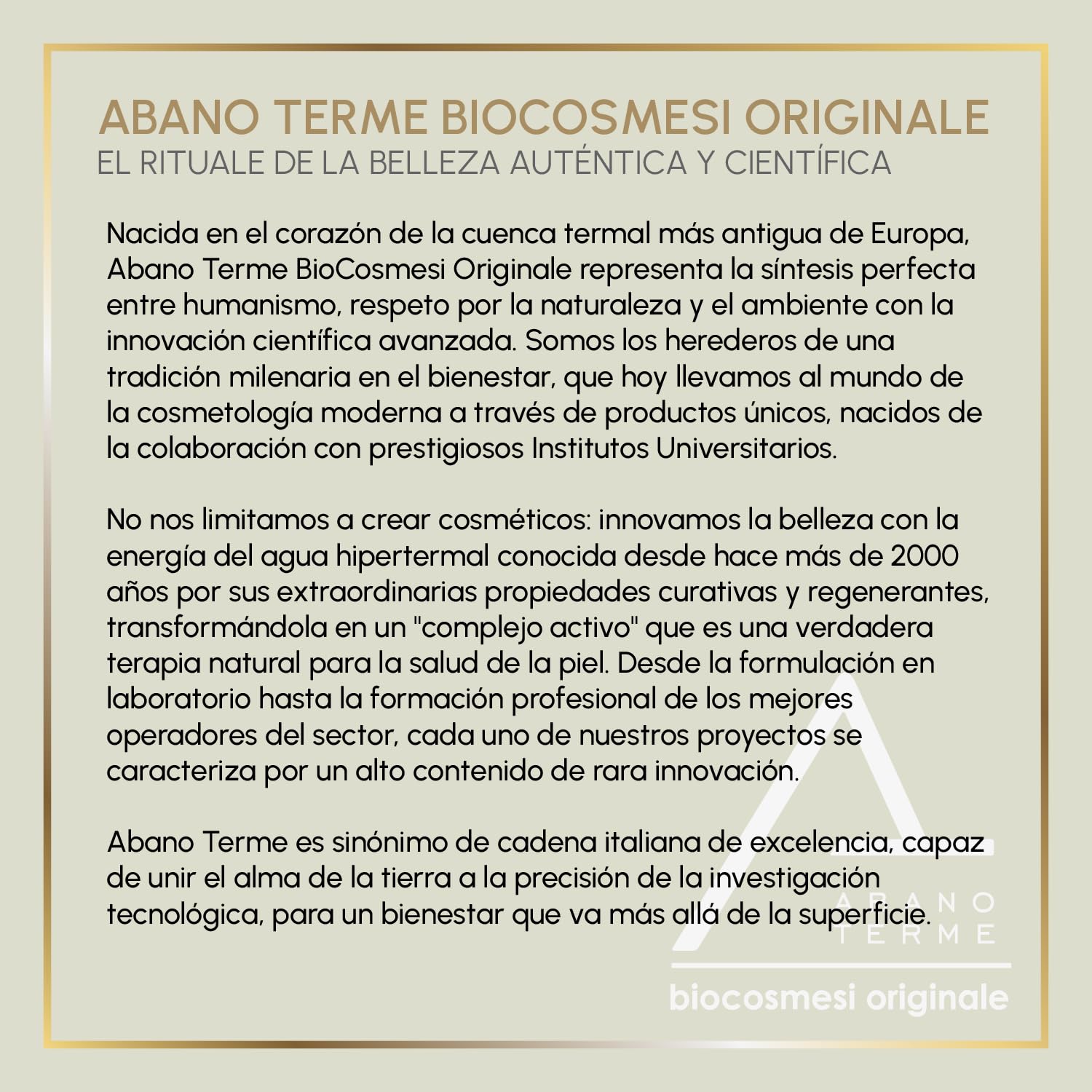 ABANO TERME BIOCOSMESI ORIGINALE
EL RITUALE DE LA BELLEZA AUTÉNTICA Y CIENTÍFICA

Nacida en el corazón de la cuenca termal más antigua de Europa, Abano Terme BioCosmesi Originale representa la síntesis perfecta entre humanismo, respeto por la naturaleza y el ambiente con la innovación científica avanzada. Somos los herederos de una tradición milenaria en el bienestar, que hoy llevamos al mundo de la cosmetología moderna a través de productos únicos, nacidos de la colaboración con prestigiosos Institutos Universitarios.

No nos limitamos a crear cosméticos: innovamos la belleza con la energía del agua hipertermal conocida desde hace más de 2000 años por sus extraordinarias propiedades curativas y regenerantes, transformándola en un "complejo activo" que es una verdadera terapia natural para la salud de la piel. Desde la formulación en laboratorio hasta la formación profesional de los mejores operadores del sector, cada uno de nuestros proyectos se caracteriza por un alto contenido de rara innovación.

Abano Terme es sinónimo de cadena italiana de excelencia, capaz de unir el alma de la tierra a la precisión de la investigación tecnológica, para un bienestar que va más allá de la superficie.

ABANO TERME
biocosmesi originale